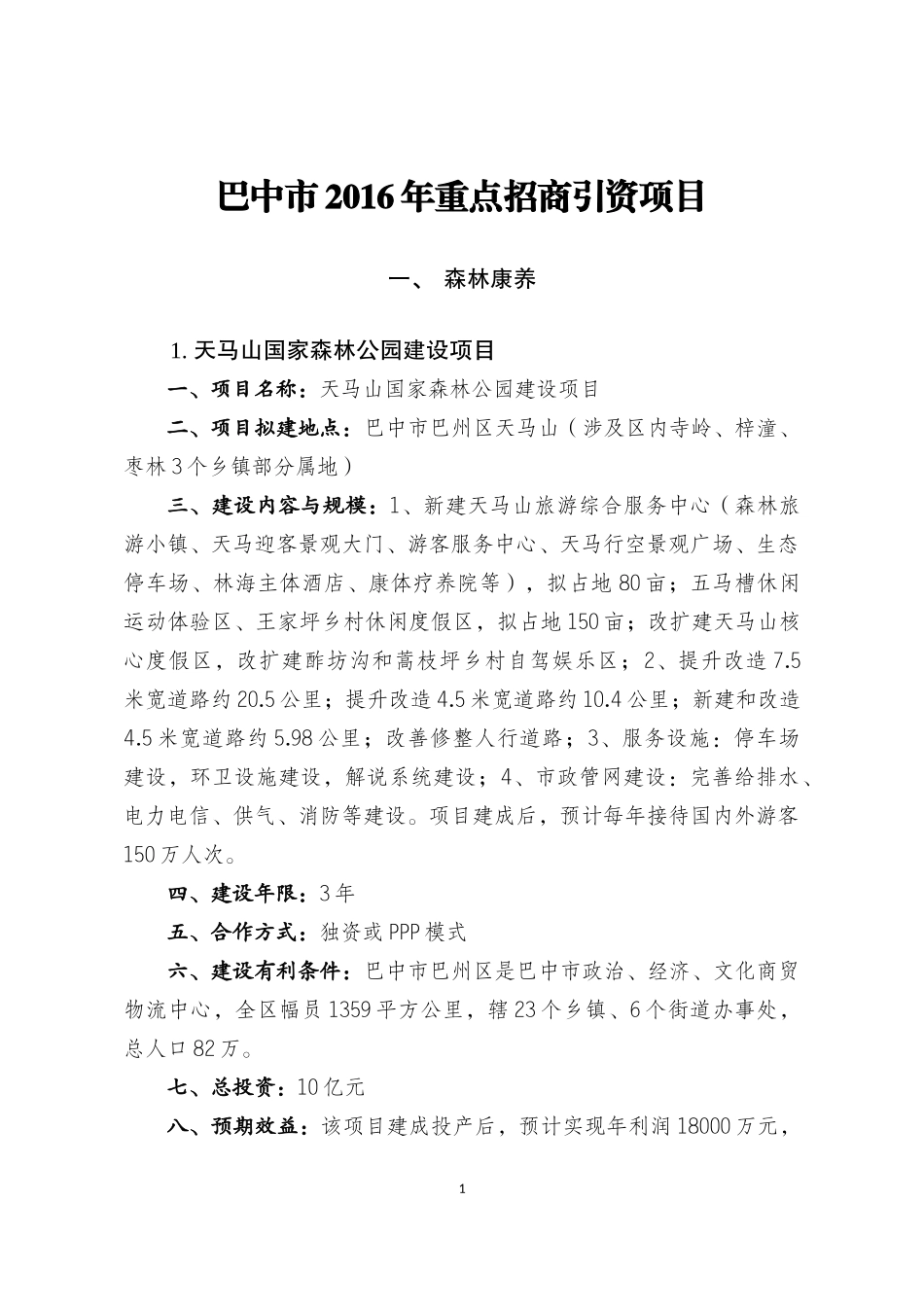 巴中市2016年重点招商引资项目

一、 森林康养

1. 天马山国家森林公园建设项目

一、项目名称：天马山国家森林公园建设项目

二、项目拟建地点：巴中市巴州区天马山（涉及区内寺岭、梓潼、枣林3个乡镇部分属地）

三、建设内容与规模：1、新建天马山旅游综合服务中心（森林旅游小镇、天马迎客景观大门、游客服务中心、天马行空景观广场、生态停车场、林海主体酒店、康体疗养院等），拟占地80亩；五马槽休闲运动体验区、王家坪乡村休闲度假区，拟占地150亩；改扩建天马山核心度假区，改扩建酢坊沟和蒿枝坪乡村自驾娱乐区；2、提升改造7.5米宽道路约20.5公里；提升改造4.5米宽道路约10.4公里；新建和改造4.5米宽道路约5.98公里；改善修整人行道路；3、服务设施：停车场建设，环卫设施建设，解说系统建设；4、市政管网建设：完善给排水、电力电信、供气、消防等建设。项目建成后，预计每年接待国内外游客150万人次。

四、建设年限：3年

五、合作方式：独资或PPP模式

六、建设有利条件：巴中市巴州区是巴中市政治、经济、文化商贸物流中心，全区幅员1359平方公里，辖23个乡镇、6个街道办事处，总人口82万。

七、总投资：10亿元

八、预期效益：该项目建成投产后，预计实现年利润18000万元，

1